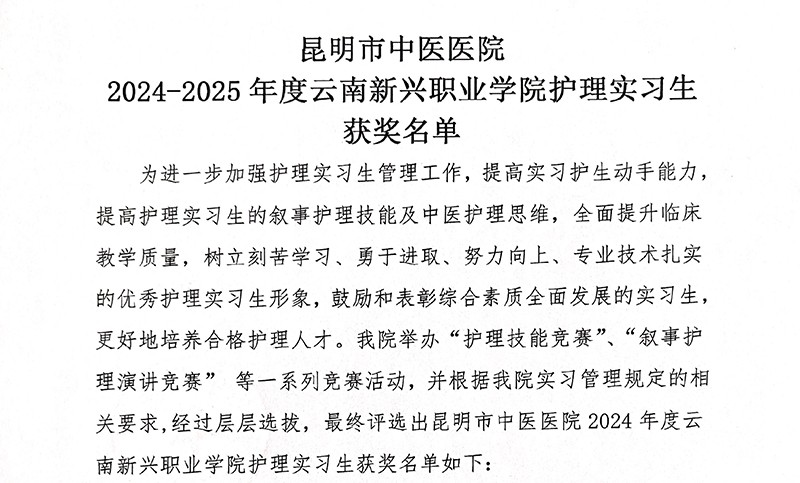 昆明市中医医院
2024-2025年度云南新兴职业学院护理实习生
获奖名单

为进一步加强护理实习生管理工作，提高实习护生动手能力，提高护理实习生的叙事护理技能及中医护理思维，全面提升临床教学质量，树立刻苦学习、勇于进取、努力向上、专业技术扎实的优秀护理实习生形象，鼓励和表彰综合素质全面发展的实习生，更好地培养合格护理人才。我院举办“护理技能竞赛”、“叙事护理演讲竞赛”等一系列竞赛活动，并根据我院实习管理规定的相关要求，经过层层选拔，最终评选出昆明市中医医院2024年度云南新兴职业学院护理实习生获奖名单如下：